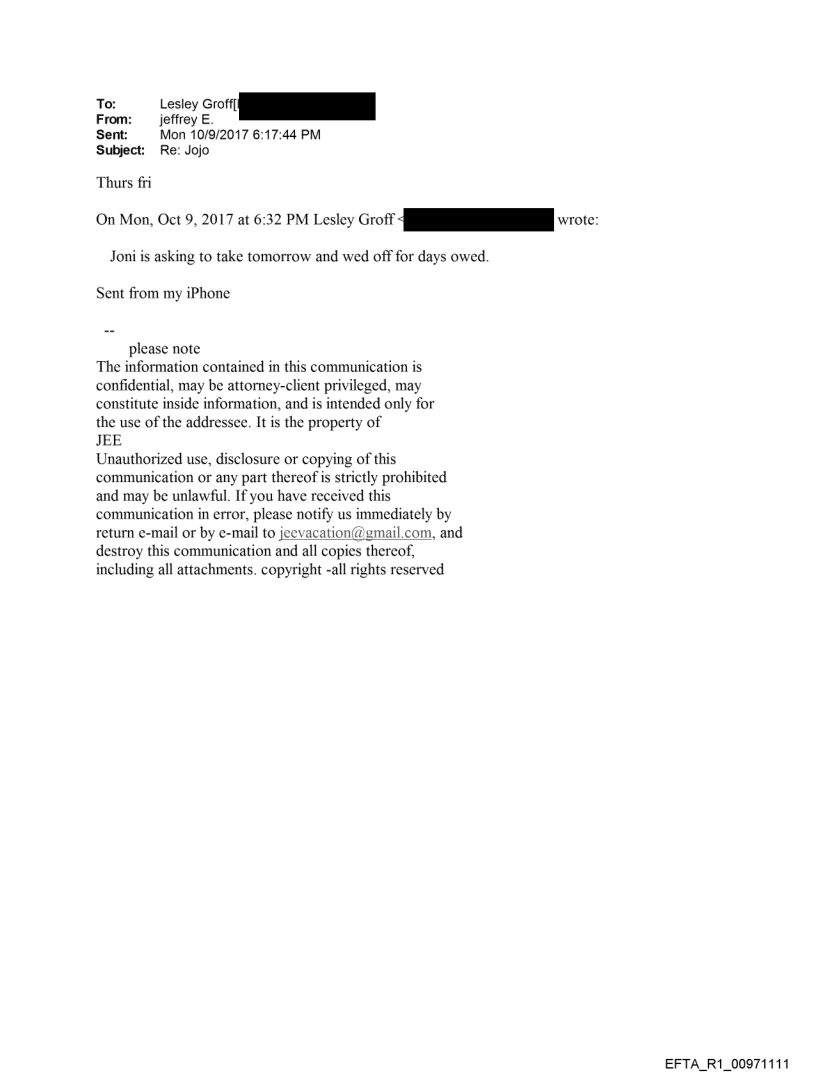 To: Lesley Groff[
From: jeffrey E.
Sent: Mon 10/9/2017 6:17:44 PM
Subject: Re: Jojo

Thurs fri

On Mon, Oct 9, 2017 at 6:32 PM Lesley Groff < wrote:

Joni is asking to take tomorrow and wed off for days owed.

Sent from my iPhone

--
please note
The information contained in this communication is confidential, may be attorney-client privileged, may constitute inside information, and is intended only for the use of the addressee. It is the property of JEE
Unauthorized use, disclosure or copying of this communication or any part thereof is strictly prohibited and may be unlawful. If you have received this communication in error, please notify us immediately by return e-mail or by e-mail to jeevacation@gmail.com, and destroy this communication and all copies thereof, including all attachments. copyright -all rights reserved

EFTA_R1_00971111